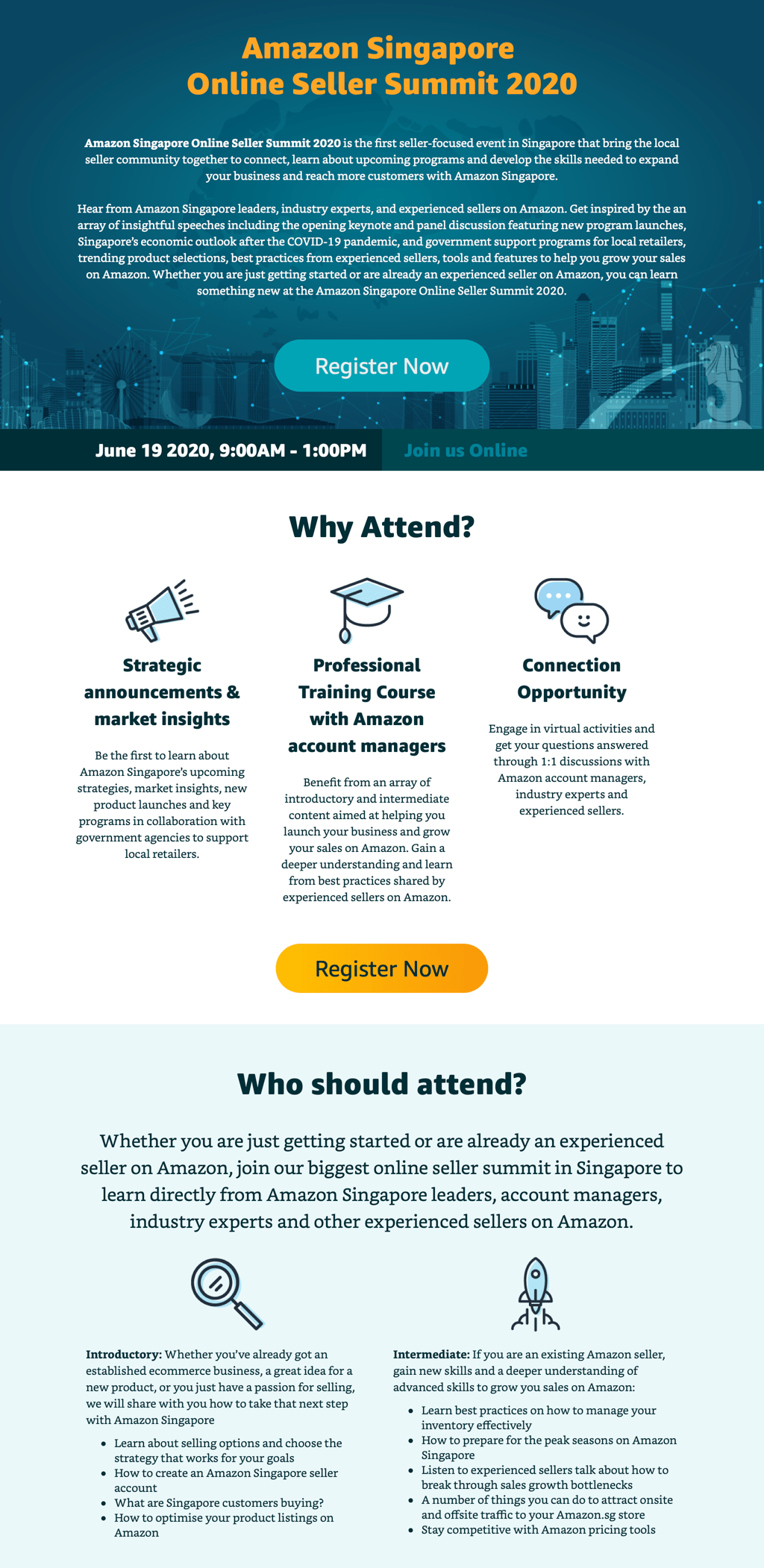 Amazon Singapore
Online Seller Summit 2020

Amazon Singapore Online Seller Summit 2020 is the first seller-focused event in Singapore that bring the local seller community together to connect, learn about upcoming programs and develop the skills needed to expand your business and reach more customers with Amazon Singapore.

Hear from Amazon Singapore leaders, industry experts, and experienced sellers on Amazon. Get inspired by the an array of insightful speeches including the opening keynote and panel discussion featuring new program launches, Singapore's economic outlook after the COVID-19 pandemic, and government support programs for local retailers, trending product selections, best practices from experienced sellers, tools and features to help you grow your sales on Amazon. Whether you are just getting started or are already an experienced seller on Amazon, you can learn something new at the Amazon Singapore Online Seller Summit 2020.

Register Now

June 19 2020, 9:00AM - 1:00PM

Join us Online

Why Attend?

Strategic announcements & market insights

Be the first to learn about Amazon Singapore's upcoming strategies, market insights, new product launches and key programs in collaboration with government agencies to support local retailers.

Professional Training Course with Amazon account managers

Benefit from an array of introductory and intermediate content aimed at helping you launch your business and grow your sales on Amazon. Gain a deeper understanding and learn from best practices shared by experienced sellers on Amazon.

Connection Opportunity

Engage in virtual activities and get your questions answered through 1:1 discussions with Amazon account managers, industry experts and experienced sellers.

Register Now

Who should attend?

Whether you are just getting started or are already an experienced seller on Amazon, join our biggest online seller summit in Singapore to learn directly from Amazon Singapore leaders, account managers, industry experts and other experienced sellers on Amazon.

Introductory: Whether you've already got an established ecommerce business, a great idea for a new product, or you just have a passion for selling, we will share with you how to take that next step with Amazon Singapore

• Learn about selling options and choose the strategy that works for your goals
• How to create an Amazon Singapore seller account
• What are Singapore customers buying?
• How to optimise your product listings on Amazon

Intermediate: If you are an existing Amazon seller, gain new skills and a deeper understanding of advanced skills to grow you sales on Amazon:

• Learn best practices on how to manage your inventory effectively
• How to prepare for the peak seasons on Amazon Singapore
• Listen to experienced sellers talk about how to break through sales growth bottlenecks
• A number of things you can do to attract onsite and offsite traffic to your Amazon.sg store
• Stay competitive with Amazon pricing tools